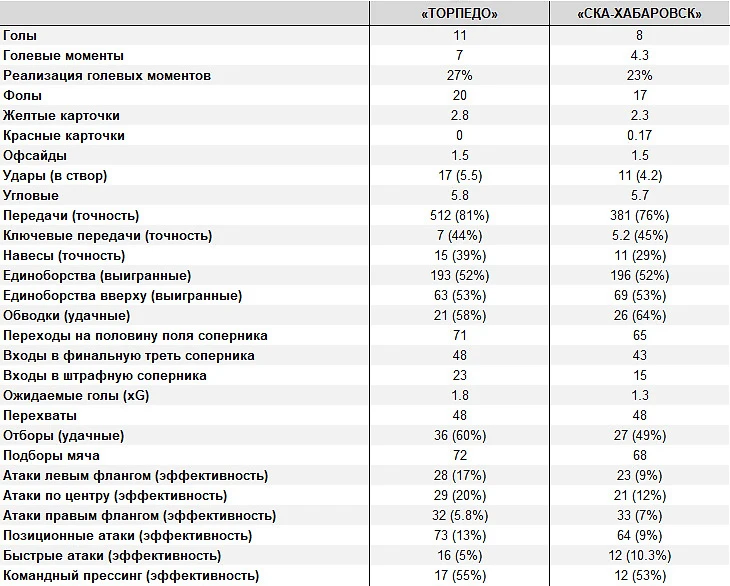 |  | «ТОРПЕДО» | «СКА-ХАБАРОВСК» |
|---|---|---|
| Голы | 11 | 8 |
| Голевые моменты | 7 | 4.3 |
| Реализация голевых моментов | 27% | 23% |
| Фолы | 20 | 17 |
| Желтые карточки | 2.8 | 2.3 |
| Красные карточки | 0 | 0.17 |
| Офсайды | 1.5 | 1.5 |
| Удары (в створ) | 17 (5.5) | 11 (4.2) |
| Угловые | 5.8 | 5.7 |
| Передачи (точность) | 512 (81%) | 381 (76%) |
| Ключевые передачи (точность) | 7 (44%) | 5.2 (45%) |
| Навесы (точность) | 15 (39%) | 11 (29%) |
| Единоборства (выигранные) | 193 (52%) | 196 (52%) |
| Единоборства вверху (выигранные) | 63 (53%) | 69 (53%) |
| Обводки (удачные) | 21 (58%) | 26 (64%) |
| Переходы на половину поля соперника | 71 | 65 |
| Входы в финальную треть соперника | 48 | 43 |
| Входы в штрафную соперника | 23 | 15 |
| Ожидаемые голы (xG) | 1.8 | 1.3 |
| Перехваты | 48 | 48 |
| Отборы (удачные) | 36 (60%) | 27 (49%) |
| Подборы мяча | 72 | 68 |
| Атаки левым флангом (эффективность) | 28 (17%) | 23 (9%) |
| Атаки по центру (эффективность) | 29 (20%) | 21 (12%) |
| Атаки правым флангом (эффективность) | 32 (5.8%) | 33 (7%) |
| Позиционные атаки (эффективность) | 73 (13%) | 64 (9%) |
| Быстрые атаки (эффективность) | 16 (5%) | 12 (10.3%) |
| Командный прессинг (эффективность) | 17 (55%) | 12 (53%) |